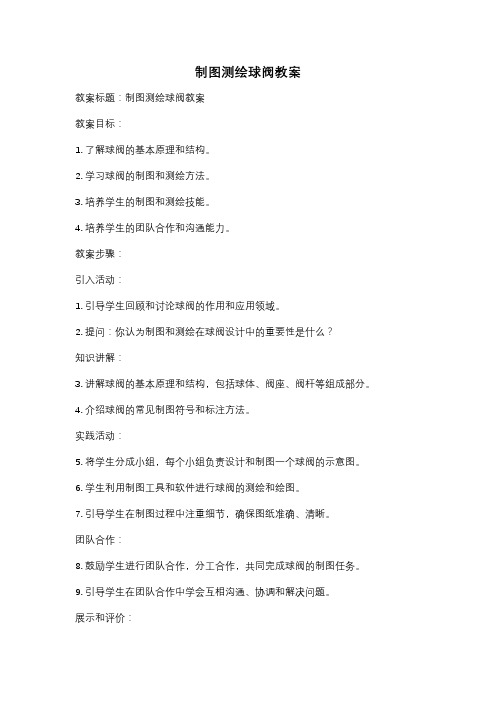 制图测绘球阀教案

教案标题：制图测绘球阀教案

教案目标：

1. 了解球阀的基本原理和结构。

2. 学习球阀的制图和测绘方法。

3. 培养学生的制图和测绘技能。

4. 培养学生的团队合作和沟通能力。

教案步骤：

引入活动：

1. 引导学生回顾和讨论球阀的作用和应用领域。

2. 提问：你认为制图和测绘在球阀设计中的重要性是什么？

知识讲解：

3. 讲解球阀的基本原理和结构，包括球体、阀座、阀杆等组成部分。

4. 介绍球阀的常见制图符号和标注方法。

实践活动：

5. 将学生分成小组，每个小组负责设计和制图一个球阀的示意图。

6. 学生利用制图工具和软件进行球阀的测绘和绘图。

7. 引导学生在制图过程中注重细节，确保图纸准确、清晰。

团队合作：

8. 鼓励学生进行团队合作，分工合作，共同完成球阀的制图任务。

9. 引导学生在团队合作中学会互相沟通、协调和解决问题。

展示和评价：